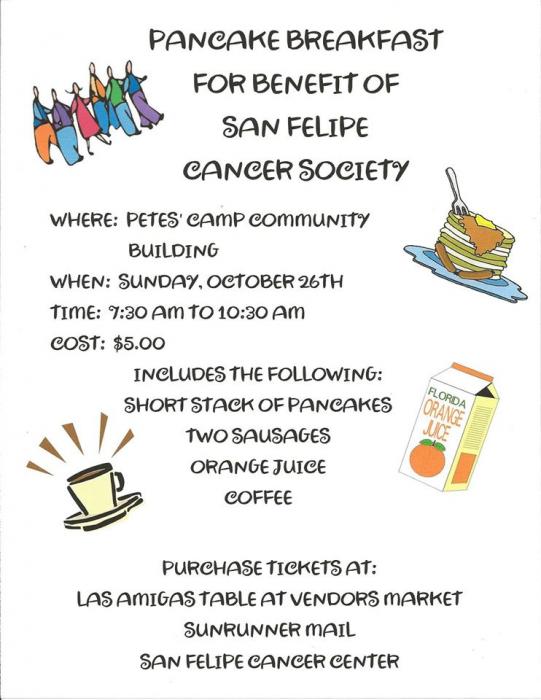 PANCAKE BREAKFAST
FOR BENEFIT OF
SAN FELIPE
CANCER SOCIETY

WHERE: PETES' CAMP COMMUNITY BUILDING
WHEN: SUNDAY, OCTOBER 26TH
TIME: 7:30 AM TO 10:30 AM
COST: $5.00

INCLUDES THE FOLLOWING:
SHORT STACK OF PANCAKES
TWO SAUSAGES
ORANGE JUICE
COFFEE

FLORIDA ORANGE JUICE

PURCHASE TICKETS AT:
LAS AMIGAS TABLE AT VENDORS MARKET
SUNRUNNER MAIL
SAN FELIPE CANCER CENTER